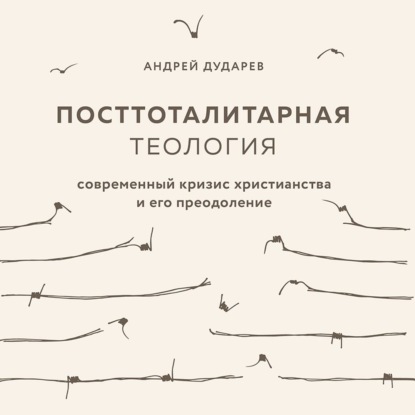 АНДРЕЙ ДУДАРЕВ

ПОСТТОТАЛИТАРНАЯ ТЕОЛОГИЯ

современный кризис христианства и его преодоление